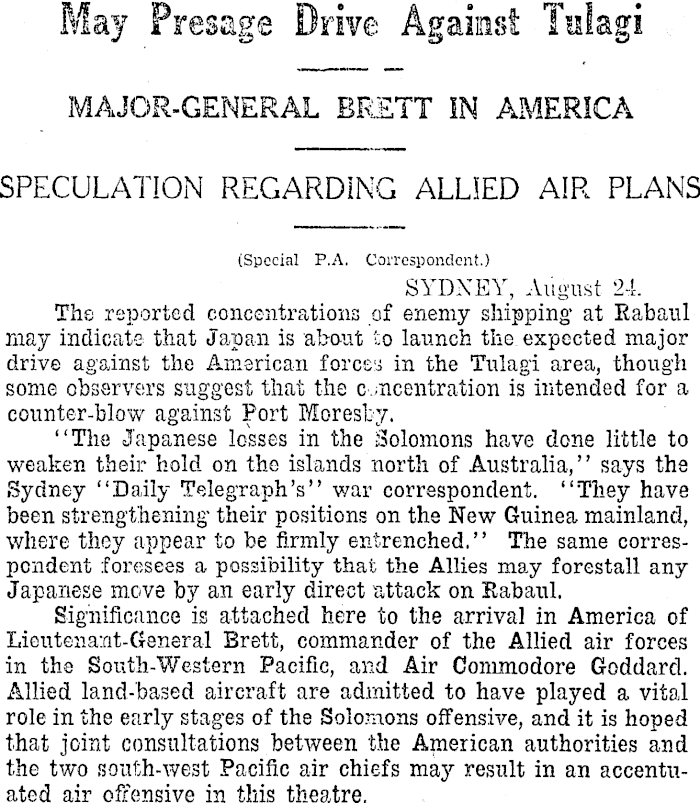 May Presage Drive Against Tulagi

MAJOR-GENERAL BRETT IN AMERICA

SPECULATION REGARDING ALLIED AIR PLANS

(Special P.A. Correspondent.)

SYDNEY, August 24.

The reported concentrations of enemy shipping at Rabaul may indicate that Japan is about to launch the expected major drive against the American forces in the Tulagi area, though some observers suggest that the concentration is intended for a counter-blow against Port Moresby.

"The Japanese losses in the Solomons have done little to weaken their hold on the islands north of Australia," says the Sydney "Daily Telegraph's" war correspondent. "They have been strengthening their positions on the New Guinea mainland, where they appear to be firmly entrenched." The same correspondent foresees a possibility that the Allies may forestall any Japanese move by an early direct attack on Rabaul.

Significance is attached here to the arrival in America of Lieutenant-General Brett, commander of the Allied air forces in the South-Western Pacific, and Air Commodore Goddard. Allied land-based aircraft are admitted to have played a vital role in the early stages of the Solomons offensive, and it is hoped that joint consultations between the American authorities and the two south-west Pacific air chiefs may result in an accentuated air offensive in this theatre.